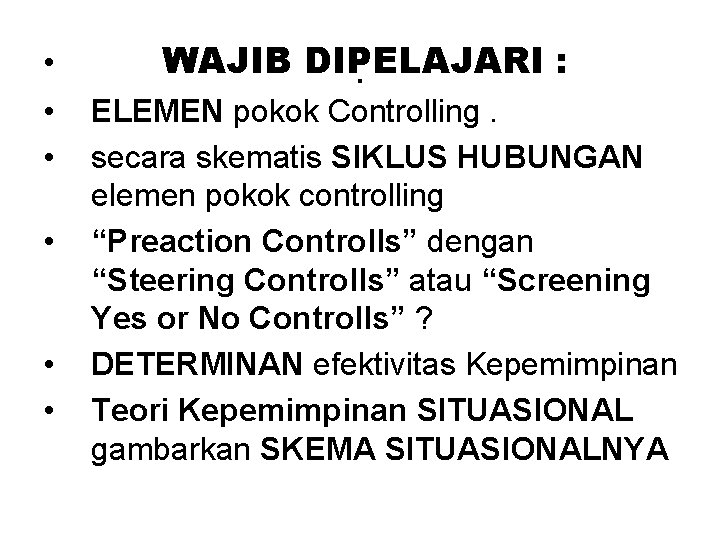 • WAJIB DIPELAJARI :
• ELEMEN pokok Controlling .
• secara skematis SIKLUS HUBUNGAN elemen pokok controlling
• “Preaction Controlls” dengan “Steering Controlls” atau “Screening Yes or No Controlls” ?
• DETERMINAN efektivitas Kepemimpinan
• Teori Kepemimpinan SITUASIONAL gambarkan SKEMA SITUASIONALNYA